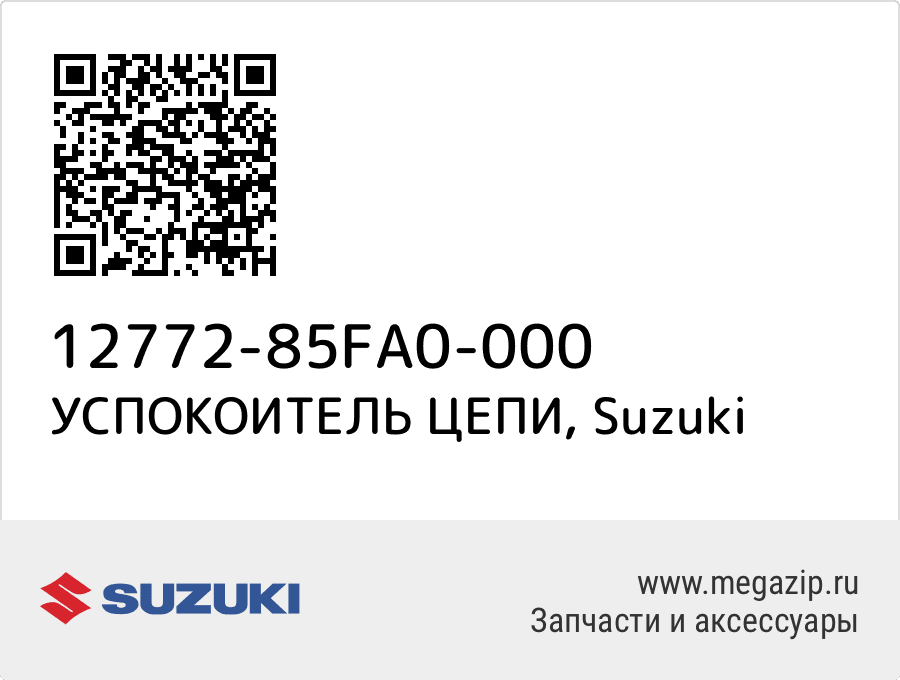 12772-85FA0-000
УСПОКОИТЕЛЬ ЦЕПИ, Suzuki

SUZUKI

www.megazip.ru
Запчасти и аксессуары